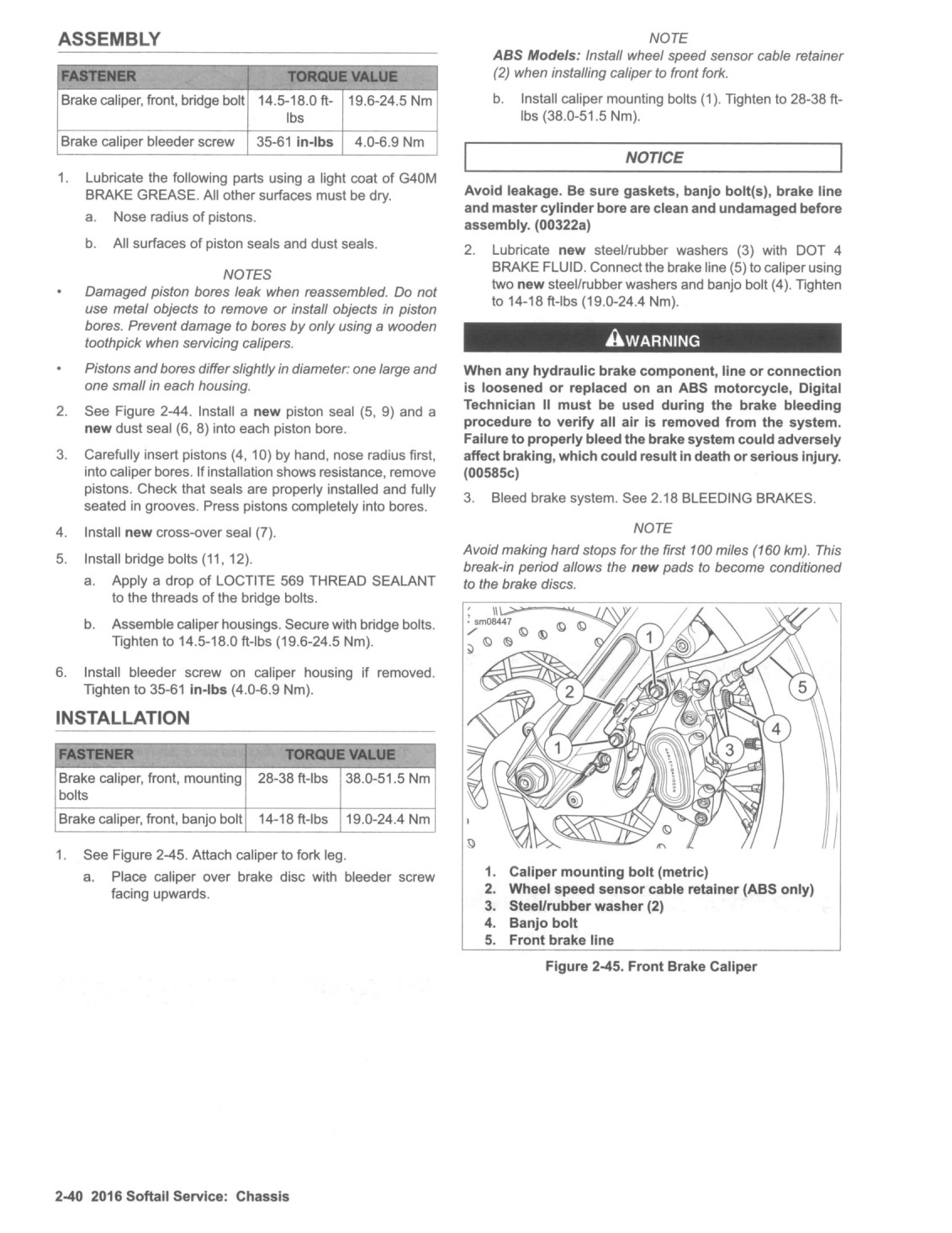 ASSEMBLY

| FASTENER | TORQUE VALUE | |
|---|---|---|
| Brake caliper, front, bridge bolt | 14.5-18.0 ft-lbs | 19.6-24.5 Nm |
| Brake caliper bleeder screw | 35-61 in-lbs | 4.0-6.9 Nm |

1. Lubricate the following parts using a light coat of G40M BRAKE GREASE. All other surfaces must be dry.
a. Nose radius of pistons.
b. All surfaces of piston seals and dust seals.

NOTES
• Damaged piston bores leak when reassembled. Do not use metal objects to remove or install objects in piston bores. Prevent damage to bores by only using a wooden toothpick when servicing calipers.
• Pistons and bores differ slightly in diameter: one large and one small in each housing.

2. See Figure 2-44. Install a new piston seal (5, 9) and a new dust seal (6, 8) into each piston bore.
3. Carefully insert pistons (4, 10) by hand, nose radius first, into caliper bores. If installation shows resistance, remove pistons. Check that seals are properly installed and fully seated in grooves. Press pistons completely into bores.
4. Install new cross-over seal (7).
5. Install bridge bolts (11, 12).
a. Apply a drop of LOCTITE 569 THREAD SEALANT to the threads of the bridge bolts.
b. Assemble caliper housings. Secure with bridge bolts. Tighten to 14.5-18.0 ft-lbs (19.6-24.5 Nm).
6. Install bleeder screw on caliper housing if removed. Tighten to 35-61 in-lbs (4.0-6.9 Nm).

INSTALLATION

| FASTENER | TORQUE VALUE | |
|---|---|---|
| Brake caliper, front, mounting bolts | 28-38 ft-lbs | 38.0-51.5 Nm |
| Brake caliper, front, banjo bolt | 14-18 ft-lbs | 19.0-24.4 Nm |

1. See Figure 2-45. Attach caliper to fork leg.
a. Place caliper over brake disc with bleeder screw facing upwards.

NOTE
ABS Models: Install wheel speed sensor cable retainer (2) when installing caliper to front fork.

b. Install caliper mounting bolts (1). Tighten to 28-38 ft-lbs (38.0-51.5 Nm).

NOTICE

Avoid leakage. Be sure gaskets, banjo bolt(s), brake line and master cylinder bore are clean and undamaged before assembly. (00322a)

2. Lubricate new steel/rubber washers (3) with DOT 4 BRAKE FLUID. Connect the brake line (5) to caliper using two new steel/rubber washers and banjo bolt (4). Tighten to 14-18 ft-lbs (19.0-24.4 Nm).

WARNING

When any hydraulic brake component, line or connection is loosened or replaced on an ABS motorcycle, Digital Technician II must be used during the brake bleeding procedure to verify all air is removed from the system. Failure to properly bleed the brake system could adversely affect braking, which could result in death or serious injury. (00585c)

3. Bleed brake system. See 2.18 BLEEDING BRAKES.

NOTE
Avoid making hard stops for the first 100 miles (160 km). This break-in period allows the new pads to become conditioned to the brake discs.

sm08447
1
2
1
3
4
5

1. Caliper mounting bolt (metric)
2. Wheel speed sensor cable retainer (ABS only)
3. Steel/rubber washer (2)
4. Banjo bolt
5. Front brake line

Figure 2-45. Front Brake Caliper

2-40 2016 Softail Service: Chassis